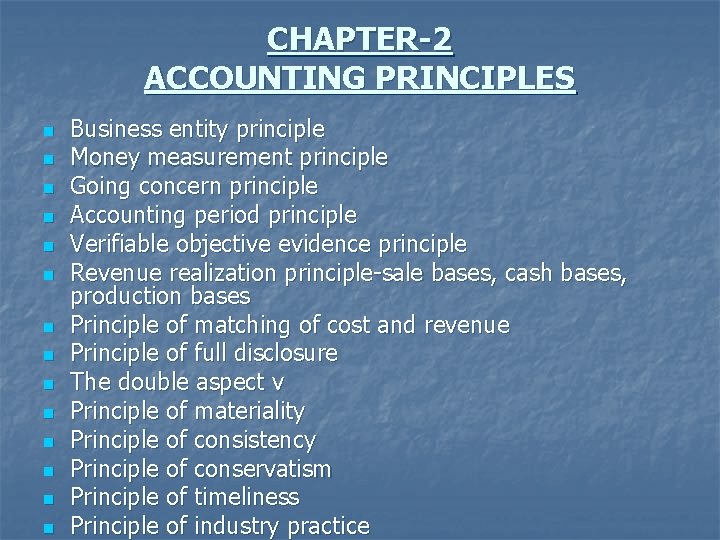 CHAPTER-2
ACCOUNTING PRINCIPLES

• Business entity principle
• Money measurement principle
• Going concern principle
• Accounting period principle
• Verifiable objective evidence principle
• Revenue realization principle-sale bases, cash bases, production bases
• Principle of matching of cost and revenue
• Principle of full disclosure
• The double aspect v
• Principle of materiality
• Principle of consistency
• Principle of conservatism
• Principle of timeliness
• Principle of industry practice